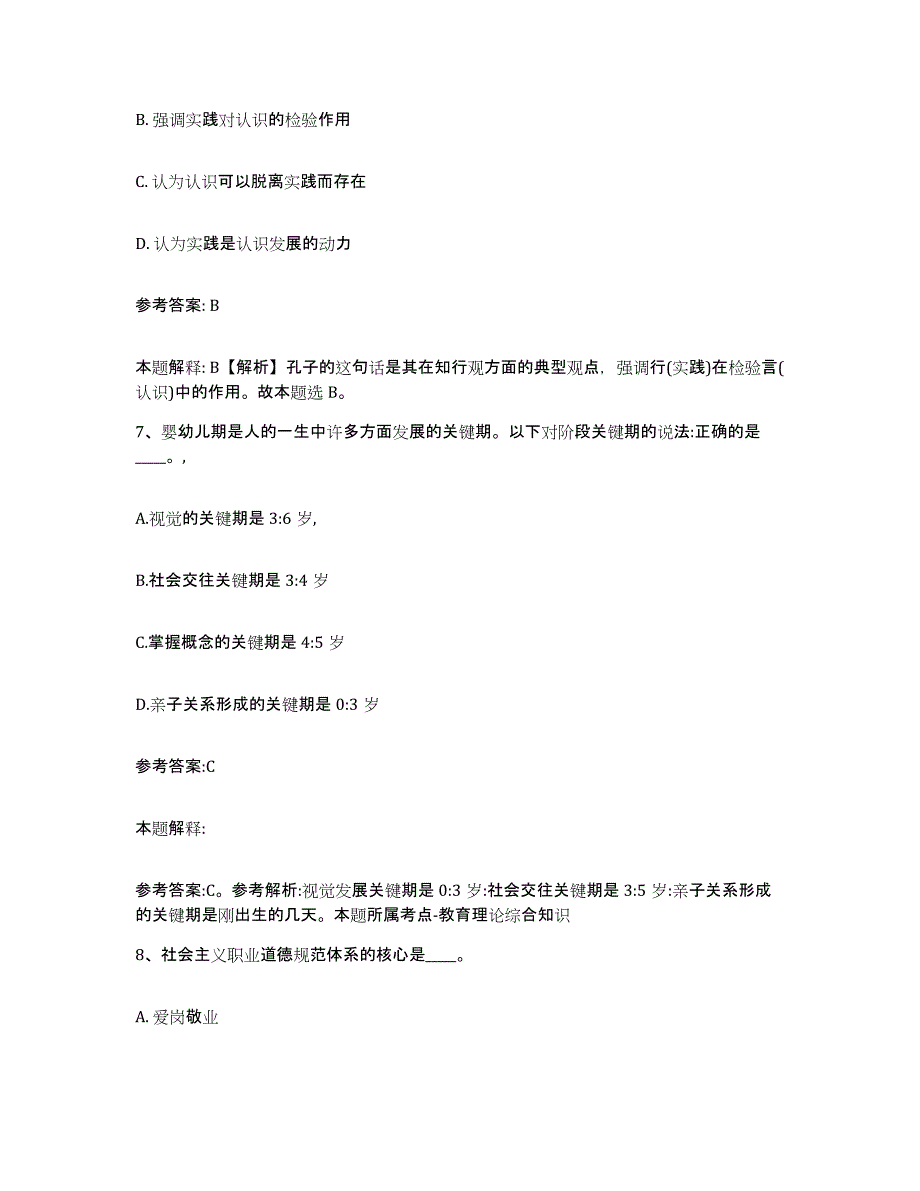 B. 强调实践对认识的检验作用

C. 认为认识可以脱离实践而存在

D. 认为实践是认识发展的动力

参考答案: B

本题解释: B【解析】孔子的这句话是其在知行观方面的典型观点，强调行(实践)在检验言(认识)中的作用。故本题选 B。

7、婴幼儿期是人的一生中许多方面发展的关键期。以下对阶段关键期的说法:正确的是____。,

A.视觉的关键期是 3:6 岁,

B.社会交往关键期是 3:4 岁

C.掌握概念的关键期是 4:5 岁

D.亲子关系形成的关键期是 0:3 岁

参考答案:C

本题解释:

参考答案:C。参考解析:视觉发展关键期是 0:3 岁:社会交往关键期是 3:5 岁:亲子关系形成的关键期是刚出生的几天。本题所属考点-教育理论综合知识

8、社会主义职业道德规范体系的核心是____。

A. 爱岗敬业